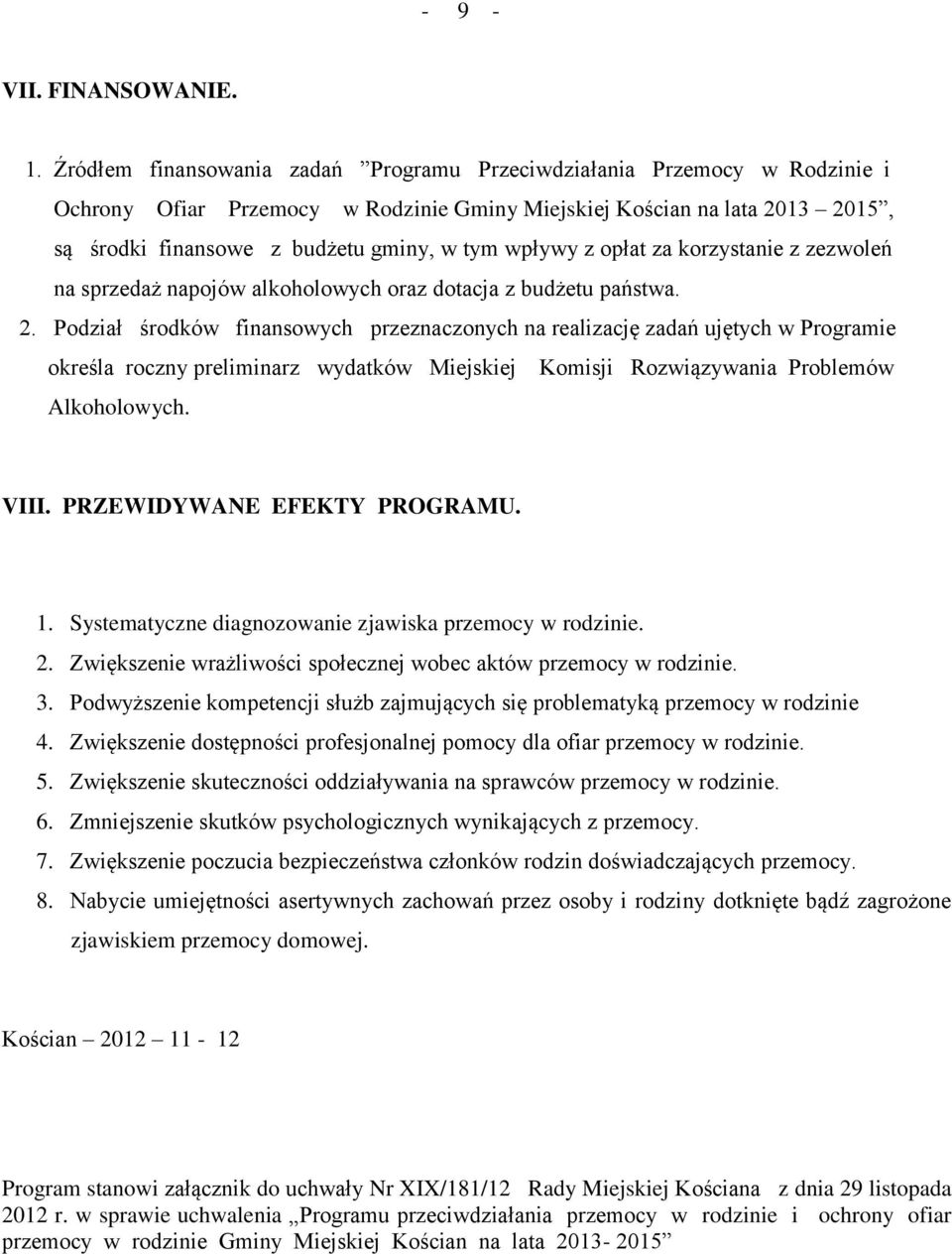 - 9 -

VII. FINANSOWANIE.

1. Źródłem finansowania zadań ”Programu Przeciwdziałania Przemocy w Rodzinie i Ochrony Ofiar Przemocy w Rodzinie Gminy Miejskiej Kościan na lata 2013 – 2015”, są środki finansowe z budżetu gminy, w tym wpływy z opłat za korzystanie z zezwoleń na sprzedaż napojów alkoholowych oraz dotacja z budżetu państwa.
2. Podział środków finansowych przeznaczonych na realizację zadań ujętych w Programie określa roczny preliminarz wydatków Miejskiej Komisji Rozwiązywania Problemów Alkoholowych.

VIII. PRZEWIDYWANE EFEKTY PROGRAMU.

1. Systematyczne diagnozowanie zjawiska przemocy w rodzinie.
2. Zwiększenie wrażliwości społecznej wobec aktów przemocy w rodzinie.
3. Podwyższenie kompetencji służb zajmujących się problematyką przemocy w rodzinie
4. Zwiększenie dostępności profesjonalnej pomocy dla ofiar przemocy w rodzinie.
5. Zwiększenie skuteczności oddziaływania na sprawców przemocy w rodzinie.
6. Zmniejszenie skutków psychologicznych wynikających z przemocy.
7. Zwiększenie poczucia bezpieczeństwa członków rodzin doświadczających przemocy.
8. Nabycie umiejętności asertywnych zachowań przez osoby i rodziny dotknięte bądź zagrożone zjawiskiem przemocy domowej.

Kościan – 2012 – 11 - 12

Program stanowi załącznik do uchwały Nr XIX/181/12 Rady Miejskiej Kościana z dnia 29 listopada 2012 r. w sprawie uchwalenia „Programu przeciwdziałania przemocy w rodzinie i ochrony ofiar przemocy w rodzinie Gminy Miejskiej Kościan na lata 2013- 2015”